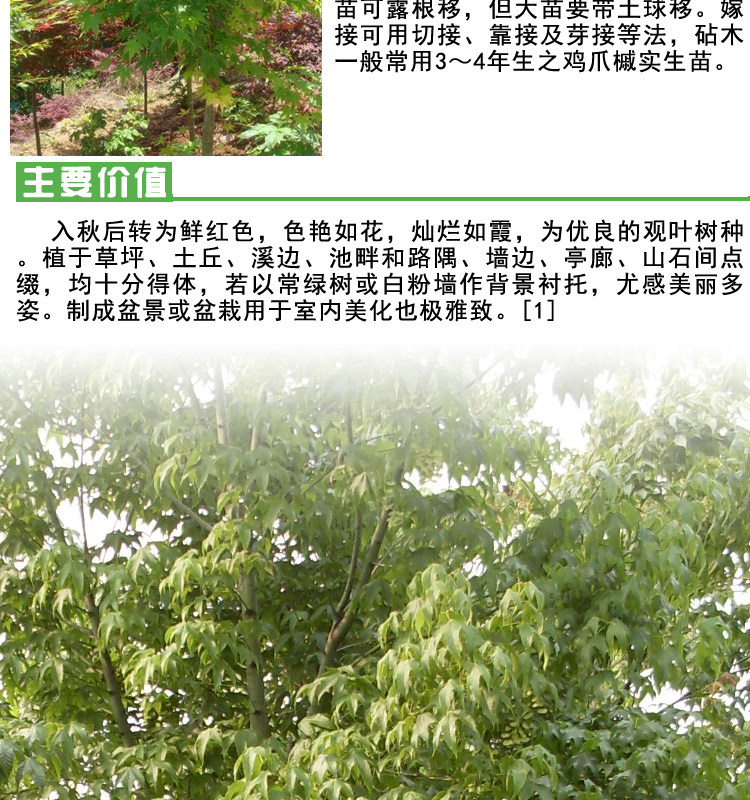 苗可露根移，但大苗要带土球移。嫁接可用切接、靠接及芽接等法，砧木一般常用3～4年生之鸡爪槭实生苗。

主要价值

入秋后转为鲜红色，色艳如花，灿烂如霞，为优良的观叶树种。植于草坪、土丘、溪边、池畔和路隅、墙边、亭廊、山石间点缀，均十分得体，若以常绿树或白粉墙作背景衬托，尤感美丽多姿。制成盆景或盆栽用于室内美化也极雅致。[1]